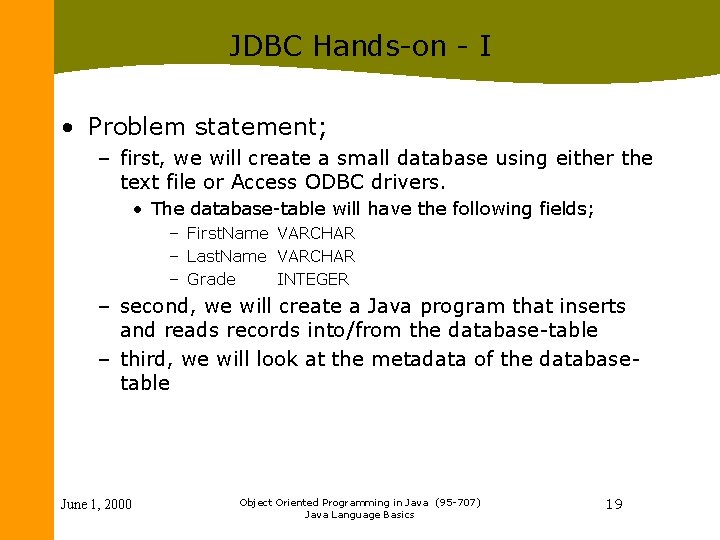 JDBC Hands-on - I

• Problem statement;

– first, we will create a small database using either the text file or Access ODBC drivers.

• The database-table will have the following fields;

– FirstName VARCHAR

– LastName VARCHAR

– Grade INTEGER

– second, we will create a Java program that inserts and reads records into/from the database-table

– third, we will look at the metadata of the database-table

June 1, 2000

Object Oriented Programming in Java (95-707)
Java Language Basics

19